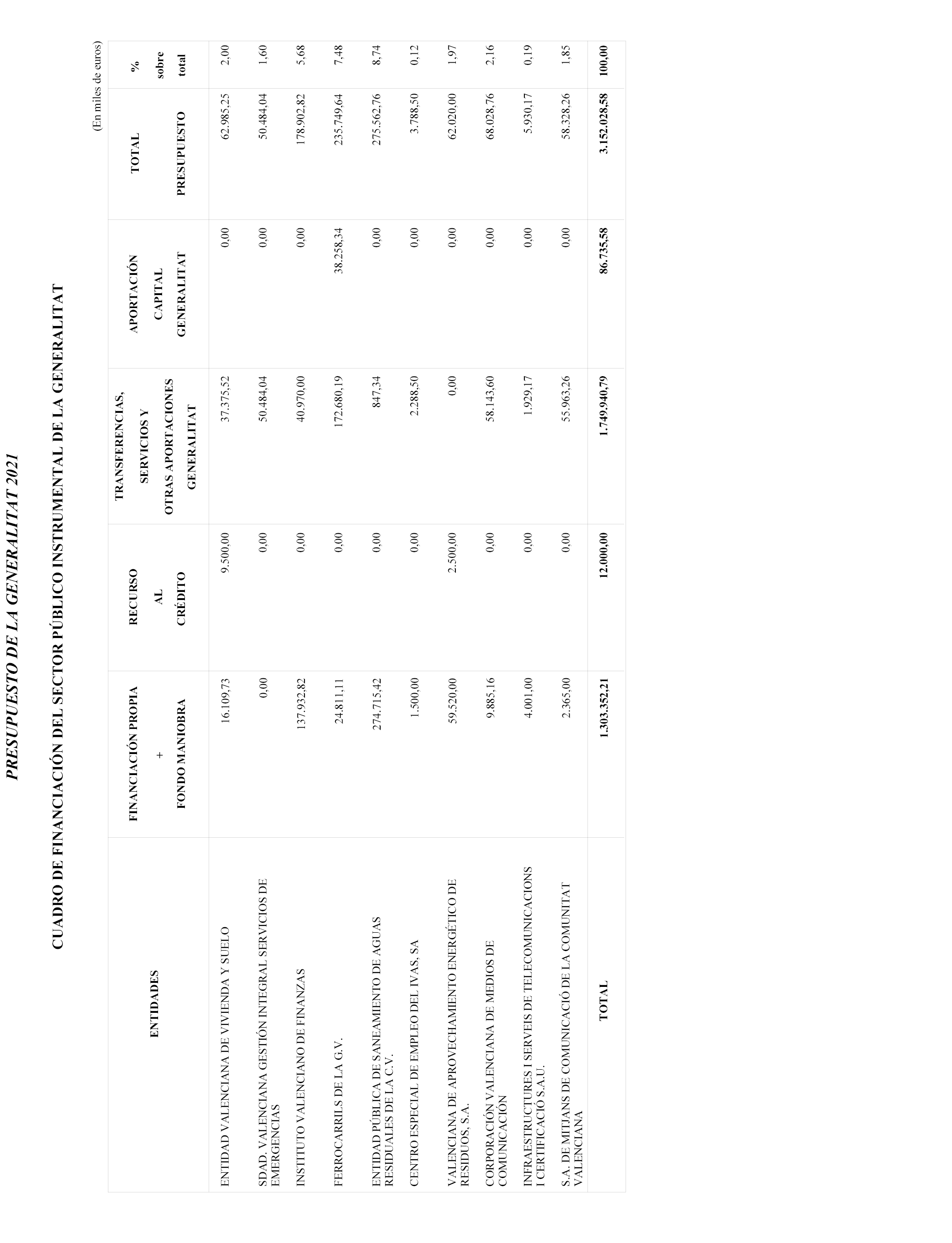 PRESUPUESTO DE LA GENERALITAT 2021

CUADRO DE FINANCIACIÓN DEL SECTOR PÚBLICO INSTRUMENTAL DE LA GENERALITAT

(En miles de euros)

| ENTIDADES | FINANCIACIÓN PROPIA + FONDO MANIOBRA | RECURSO AL CRÉDITO | TRANSFERENCIAS, SERVICIOS Y OTRAS APORTACIONES GENERALITAT | APORTACIÓN CAPITAL GENERALITAT | TOTAL PRESUPUESTO | % sobre total |
|---|---|---|---|---|---|---|
| ENTIDAD VALENCIANA DE VIVIENDA Y SUELO | 16.109,73 | 9.500,00 | 37.375,52 | 0,00 | 62.985,25 | 2,00 |
| SDAD. VALENCIANA GESTIÓN INTEGRAL SERVICIOS DE EMERGENCIAS | 0,00 | 0,00 | 50.484,04 | 0,00 | 50.484,04 | 1,60 |
| INSTITUTO VALENCIANO DE FINANZAS | 137.932,82 | 0,00 | 40.970,00 | 0,00 | 178.902,82 | 5,68 |
| FERROCARRILS DE LA G.V. | 24.811,11 | 0,00 | 172.680,19 | 38.258,34 | 235.749,64 | 7,48 |
| ENTIDAD PÚBLICA DE SANEAMIENTO DE AGUAS RESIDUALES DE LA C.V. | 274.715,42 | 0,00 | 847,34 | 0,00 | 275.562,76 | 8,74 |
| CENTRO ESPECIAL DE EMPLEO DEL IVAS, SA | 1.500,00 | 0,00 | 2.288,50 | 0,00 | 3.788,50 | 0,12 |
| VALENCIANA DE APROVECHAMIENTO ENERGÉTICO DE RESIDUOS, S.A. | 59.520,00 | 2.500,00 | 0,00 | 0,00 | 62.020,00 | 1,97 |
| CORPORACIÓN VALENCIANA DE MEDIOS DE COMUNICACIÓN | 9.885,16 | 0,00 | 58.143,60 | 0,00 | 68.028,76 | 2,16 |
| INFRAESTRUCTURES I SERVEIS DE TELECOMUNICACIONS I CERTIFICACIÓ S.A.U. | 4.001,00 | 0,00 | 1.929,17 | 0,00 | 5.930,17 | 0,19 |
| S.A. DE MITJANS DE COMUNICACIÓ DE LA COMUNITAT VALENCIANA | 2.365,00 | 0,00 | 55.963,26 | 0,00 | 58.328,26 | 1,85 |
| TOTAL | 1.303.352,21 | 12.000,00 | 1.749.940,79 | 86.735,58 | 3.152.028,58 | 100,00 |